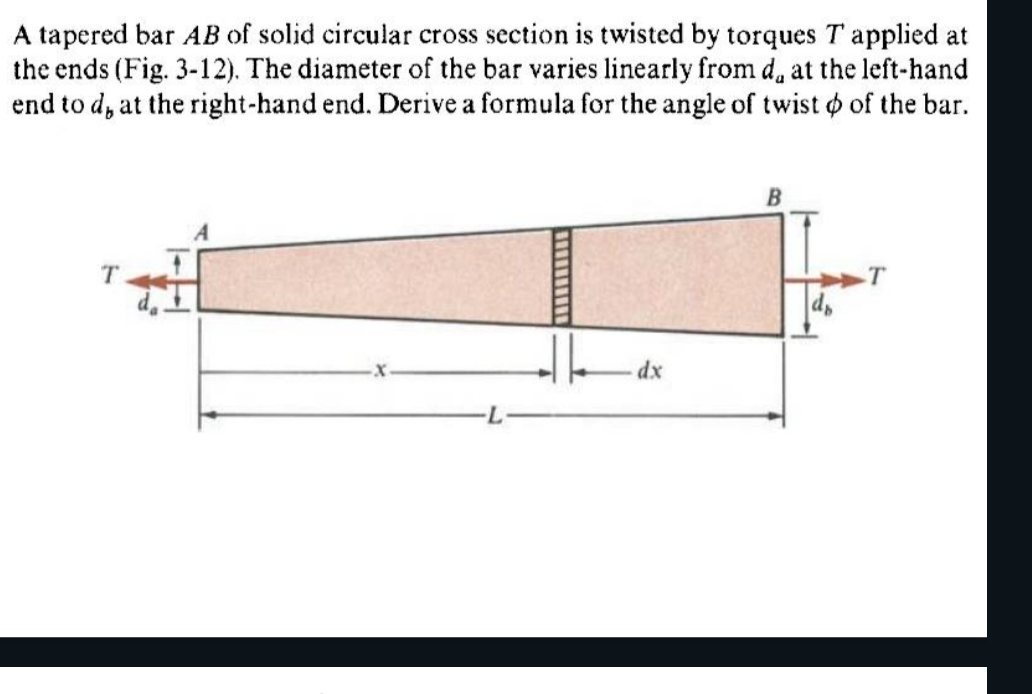 A tapered bar $AB$ of solid circular cross section is twisted by torques $T$ applied at the ends (Fig. 3-12). The diameter of the bar varies linearly from $d_a$ at the left-hand end to $d_b$ at the right-hand end. Derive a formula for the angle of twist $\phi$ of the bar.

$T$
$d_a$
$A$
$B$
$d_b$
$T$
$x$
$dx$
$L$